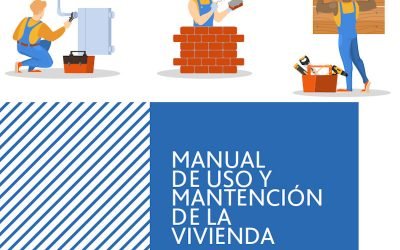 MANUAL DE USO Y MANTENCIÓN DE LA VIVIENDA